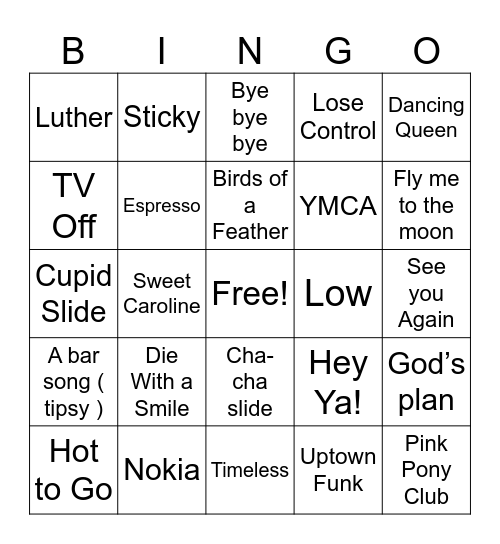 | B | I | N | G | O |
|---|---|---|---|---|
| Luther | Sticky | Bye bye bye | Lose Control | Dancing Queen |
| TV Off | Espresso | Birds of a Feather | YMCA | Fly me to the moon |
| Cupid Slide | Sweet Caroline | Free! | Low | See you Again |
| A bar song ( tipsy ) | Die With a Smile | Cha-cha slide | Hey Ya! | God’s plan |
| Hot to Go | Nokia | Timeless | Uptown Funk | Pink Pony Club |